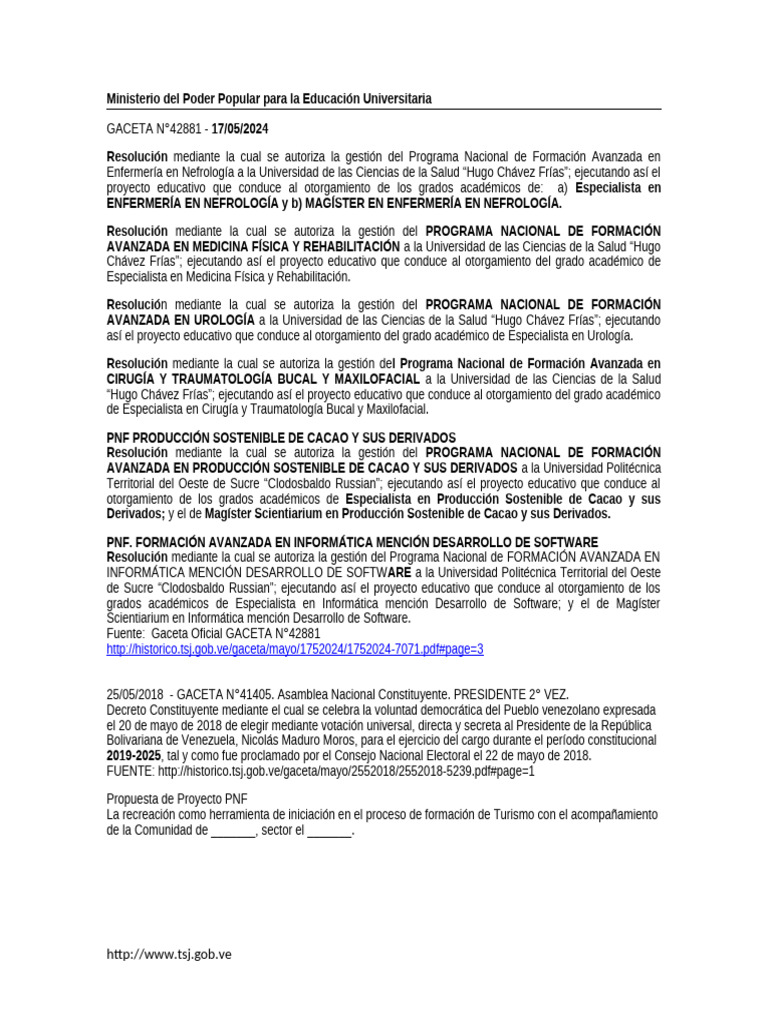 Ministerio del Poder Popular para la Educación Universitaria

GACETA N°42881 - 17/05/2024

Resolución mediante la cual se autoriza la gestión del Programa Nacional de Formación Avanzada en Enfermería en Nefrología a la Universidad de las Ciencias de la Salud "Hugo Chávez Frías"; ejecutando así el proyecto educativo que conduce al otorgamiento de los grados académicos de: a) Especialista en ENFERMERÍA EN NEFROLOGÍA y b) MAGÍSTER EN ENFERMERÍA EN NEFROLOGÍA.

Resolución mediante la cual se autoriza la gestión del PROGRAMA NACIONAL DE FORMACIÓN AVANZADA EN MEDICINA FÍSICA Y REHABILITACIÓN a la Universidad de las Ciencias de la Salud "Hugo Chávez Frías"; ejecutando así el proyecto educativo que conduce al otorgamiento del grado académico de Especialista en Medicina Física y Rehabilitación.

Resolución mediante la cual se autoriza la gestión del PROGRAMA NACIONAL DE FORMACIÓN AVANZADA EN UROLOGÍA a la Universidad de las Ciencias de la Salud "Hugo Chávez Frías"; ejecutando así el proyecto educativo que conduce al otorgamiento del grado académico de Especialista en Urología.

Resolución mediante la cual se autoriza la gestión del Programa Nacional de Formación Avanzada en CIRUGÍA Y TRAUMATOLOGÍA BUCAL Y MAXILOFACIAL a la Universidad de las Ciencias de la Salud "Hugo Chávez Frías"; ejecutando así el proyecto educativo que conduce al otorgamiento del grado académico de Especialista en Cirugía y Traumatología Bucal y Maxilofacial.

PNF PRODUCCIÓN SOSTENIBLE DE CACAO Y SUS DERIVADOS
Resolución mediante la cual se autoriza la gestión del PROGRAMA NACIONAL DE FORMACIÓN AVANZADA EN PRODUCCIÓN SOSTENIBLE DE CACAO Y SUS DERIVADOS a la Universidad Politécnica Territorial del Oeste de Sucre "Clodosbaldo Russian"; ejecutando así el proyecto educativo que conduce al otorgamiento de los grados académicos de Especialista en Producción Sostenible de Cacao y sus Derivados; y el de Magíster Scientiarium en Producción Sostenible de Cacao y sus Derivados.

PNF. FORMACIÓN AVANZADA EN INFORMÁTICA MENCIÓN DESARROLLO DE SOFTWARE
Resolución mediante la cual se autoriza la gestión del Programa Nacional de FORMACIÓN AVANZADA EN INFORMÁTICA MENCIÓN DESARROLLO DE SOFTWARE a la Universidad Politécnica Territorial del Oeste de Sucre "Clodosbaldo Russian"; ejecutando así el proyecto educativo que conduce al otorgamiento de los grados académicos de Especialista en Informática mención Desarrollo de Software; y el de Magíster Scientiarium en Informática mención Desarrollo de Software.
Fuente: Gaceta Oficial GACETA N°42881
http://historico.tsj.gob.ve/gaceta/mayo/1752024/1752024-7071.pdf#page=3

25/05/2018 - GACETA N°41405. Asamblea Nacional Constituyente. PRESIDENTE 2° VEZ.
Decreto Constituyente mediante el cual se celebra la voluntad democrática del Pueblo venezolano expresada el 20 de mayo de 2018 de elegir mediante votación universal, directa y secreta al Presidente de la República Bolivariana de Venezuela, Nicolás Maduro Moros, para el ejercicio del cargo durante el período constitucional 2019-2025, tal y como fue proclamado por el Consejo Nacional Electoral el 22 de mayo de 2018.
FUENTE: http://historico.tsj.gob.ve/gaceta/mayo/2552018/2552018-5239.pdf#page=1

Propuesta de Proyecto PNF
La recreación como herramienta de iniciación en el proceso de formación de Turismo con el acompañamiento de la Comunidad de _______, sector el _______.

http://www.tsj.gob.ve